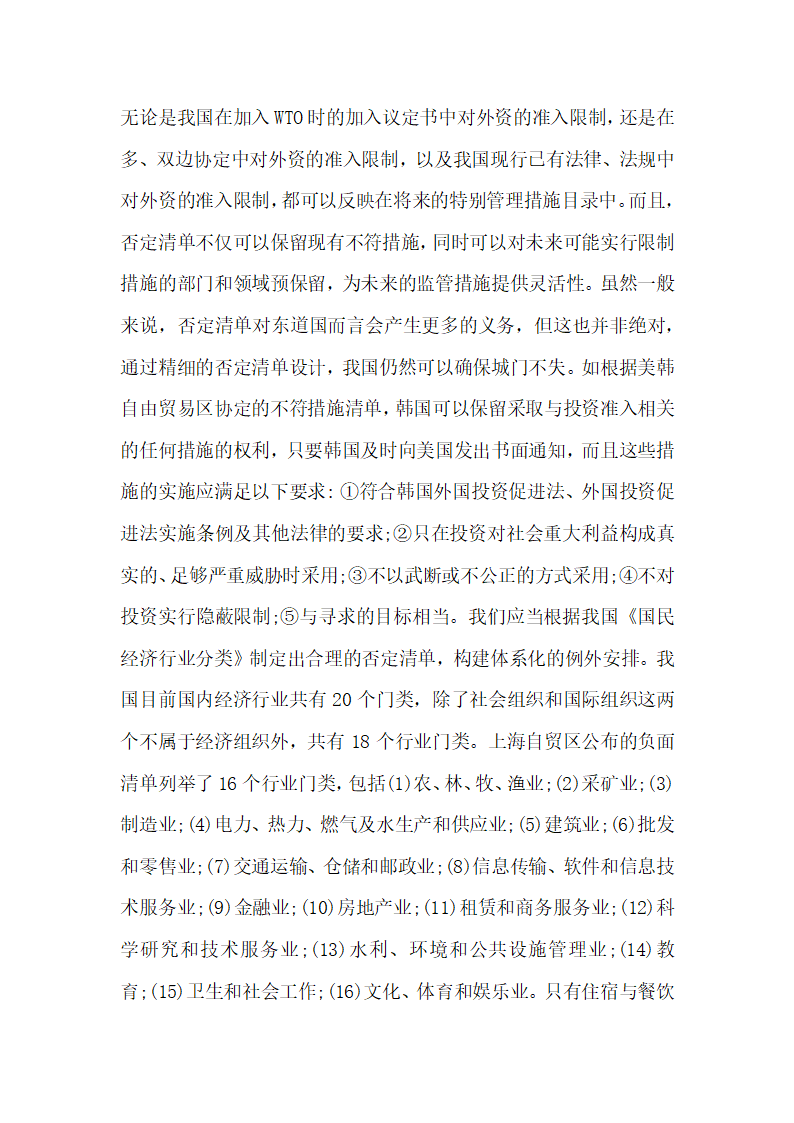 无论是我国在加入WTO时的加入议定书中对外资的准入限制，还是在多、双边协定中对外资的准入限制，以及我国现行已有法律、法规中对外资的准入限制，都可以反映在将来的特别管理措施目录中。而且，否定清单不仅可以保留现有不符措施，同时可以对未来可能实行限制措施的部门和领域预保留，为未来的监管措施提供灵活性。虽然一般来说，否定清单对东道国而言会产生更多的义务，但这也并非绝对，通过精细的否定清单设计，我国仍然可以确保城门不失。如根据美韩自由贸易区协定的不符措施清单，韩国可以保留采取与投资准入相关的任何措施的权利，只要韩国及时向美国发出书面通知，而且这些措施的实施应满足以下要求：①符合韩国外国投资促进法、外国投资促进法实施条例及其他法律的要求；②只在投资对社会重大利益构成真实的、足够严重威胁时采用；③不以武断或不公正的方式采用；④不对投资实行隐蔽限制；⑤与寻求的目标相当。我们应当根据我国《国民经济行业分类》制定出合理的否定清单，构建体系化的例外安排。我国目前国内经济行业共有20个门类，除了社会组织和国际组织这两个不属于经济组织外，共有18个行业门类。上海自贸区公布的负面清单列举了16个行业门类，包括(1)农、林、牧、渔业；(2)采矿业；(3)制造业；(4)电力、热力、燃气及水生产和供应业；(5)建筑业；(6)批发和零售业；(7)交通运输、仓储和邮政业；(8)信息传输、软件和信息技术服务业；(9)金融业；(10)房地产业；(11)租赁和商务服务业；(12)科学研究和技术服务业；(13)水利、环境和公共设施管理业；(14)教育；(15)卫生和社会工作；(16)文化、体育和娱乐业。只有住宿与餐饮